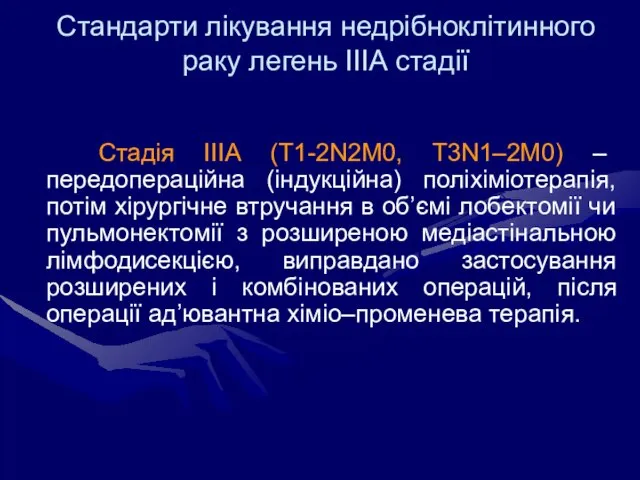 Стандарти лікування недрібноклітинного раку легень IIIA стадії

Стадія IIIA (T1-2N2M0, T3N1–2M0) – передопераційна (індукційна) поліхіміотерапія, потім хірургічне втручання в об’ємі лобектомії чи пульмонектомії з розширеною медіастінальною лімфодисекцією, виправдано застосування розширених і комбінованих операцій, після операції ад’ювантна хіміо–променева терапія.